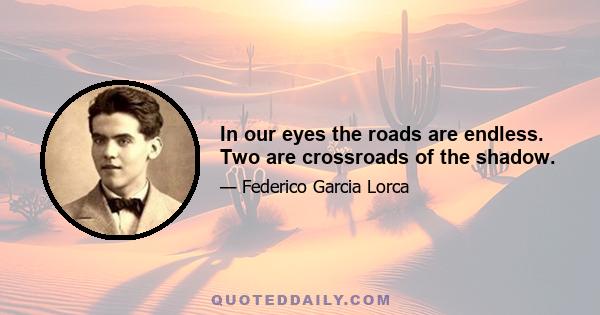 In our eyes the roads are endless. Two are crossroads of the shadow.

— Federico Garcia Lorca

QUOTEDDAILY.COM